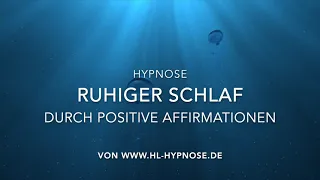 HYPNOSE

RUHIGER SCHLAF

DURCH POSITIVE AFFIRMATIONEN

VON WWW.HL-HYPNOSE.DE